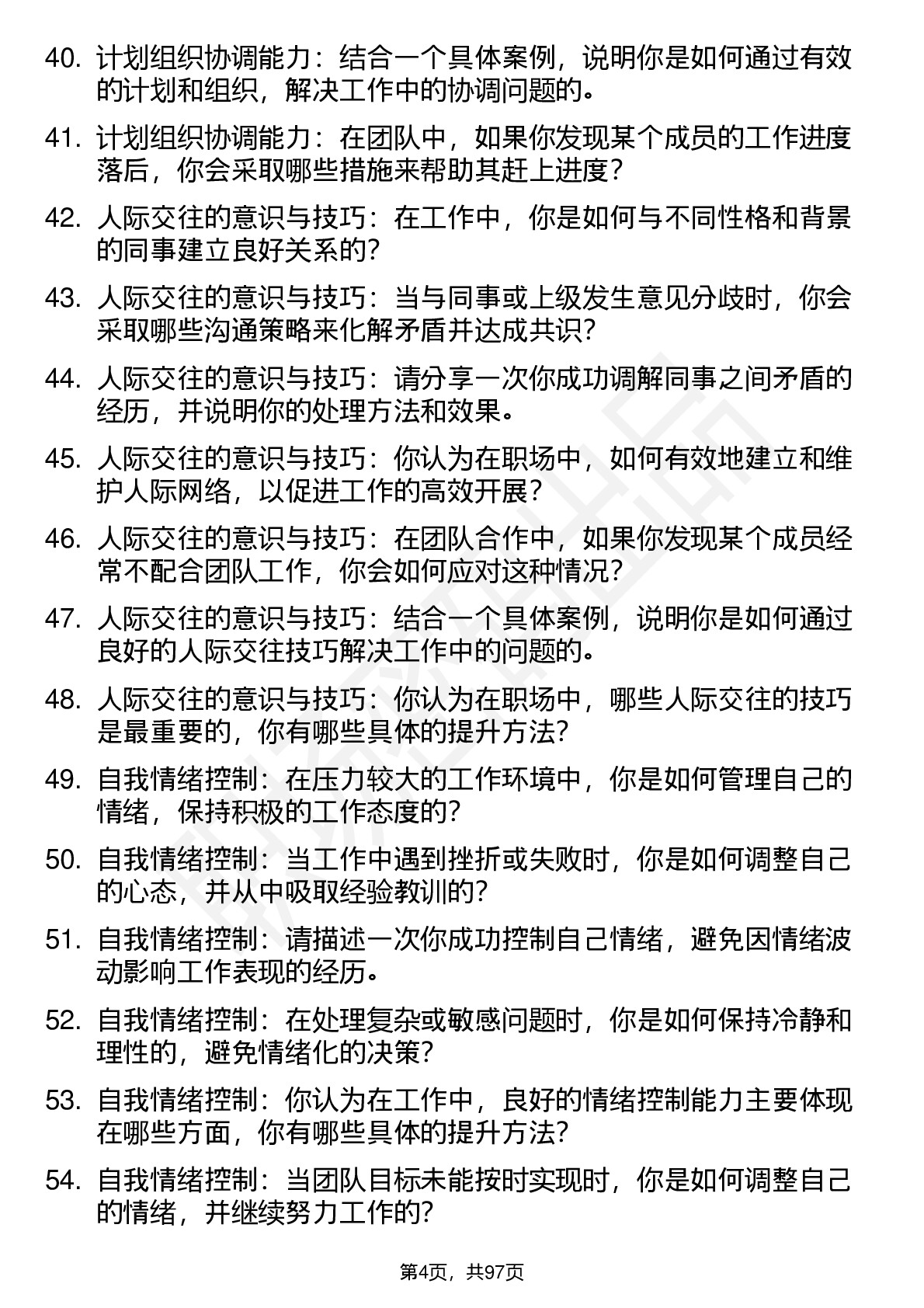 40. 计划组织协调能力：结合一个具体案例，说明你是如何通过有效的计划和组织，解决工作中的协调问题的。

41. 计划组织协调能力：在团队中，如果你发现某个成员的工作进度落后，你会采取哪些措施来帮助其赶上进度？

42. 人际交往的意识与技巧：在工作中，你是如何与不同性格和背景的同事建立良好关系的？

43. 人际交往的意识与技巧：当与同事或上级发生意见分歧时，你会采取哪些沟通策略来化解矛盾并达成共识？

44. 人际交往的意识与技巧：请分享一次你成功调解同事之间矛盾的经历，并说明你的处理方法和效果。

45. 人际交往的意识与技巧：你认为在职场中，如何有效地建立和维护人际网络，以促进工作的高效开展？

46. 人际交往的意识与技巧：在团队合作中，如果你发现某个成员经常不配合团队工作，你会如何应对这种情况？

47. 人际交往的意识与技巧：结合一个具体案例，说明你是如何通过良好的人际交往技巧解决工作中的问题的。

48. 人际交往的意识与技巧：你认为在职场中，哪些人际交往的技巧是最重要的，你有哪些具体的提升方法？

49. 自我情绪控制：在压力较大的工作环境中，你是如何管理自己的情绪，保持积极的工作态度的？

50. 自我情绪控制：当工作中遇到挫折或失败时，你是如何调整自己的心态，并从中吸取经验教训的？

51. 自我情绪控制：请描述一次你成功控制自己情绪，避免因情绪波动影响工作表现的经历。

52. 自我情绪控制：在处理复杂或敏感问题时，你是如何保持冷静和理性的，避免情绪化的决策？

53. 自我情绪控制：你认为在工作中，良好的情绪控制能力主要体现在哪些方面，你有哪些具体的提升方法？

54. 自我情绪控制：当团队目标未能按时实现时，你是如何调整自己的情绪，并继续努力工作的？

第4页，共97页